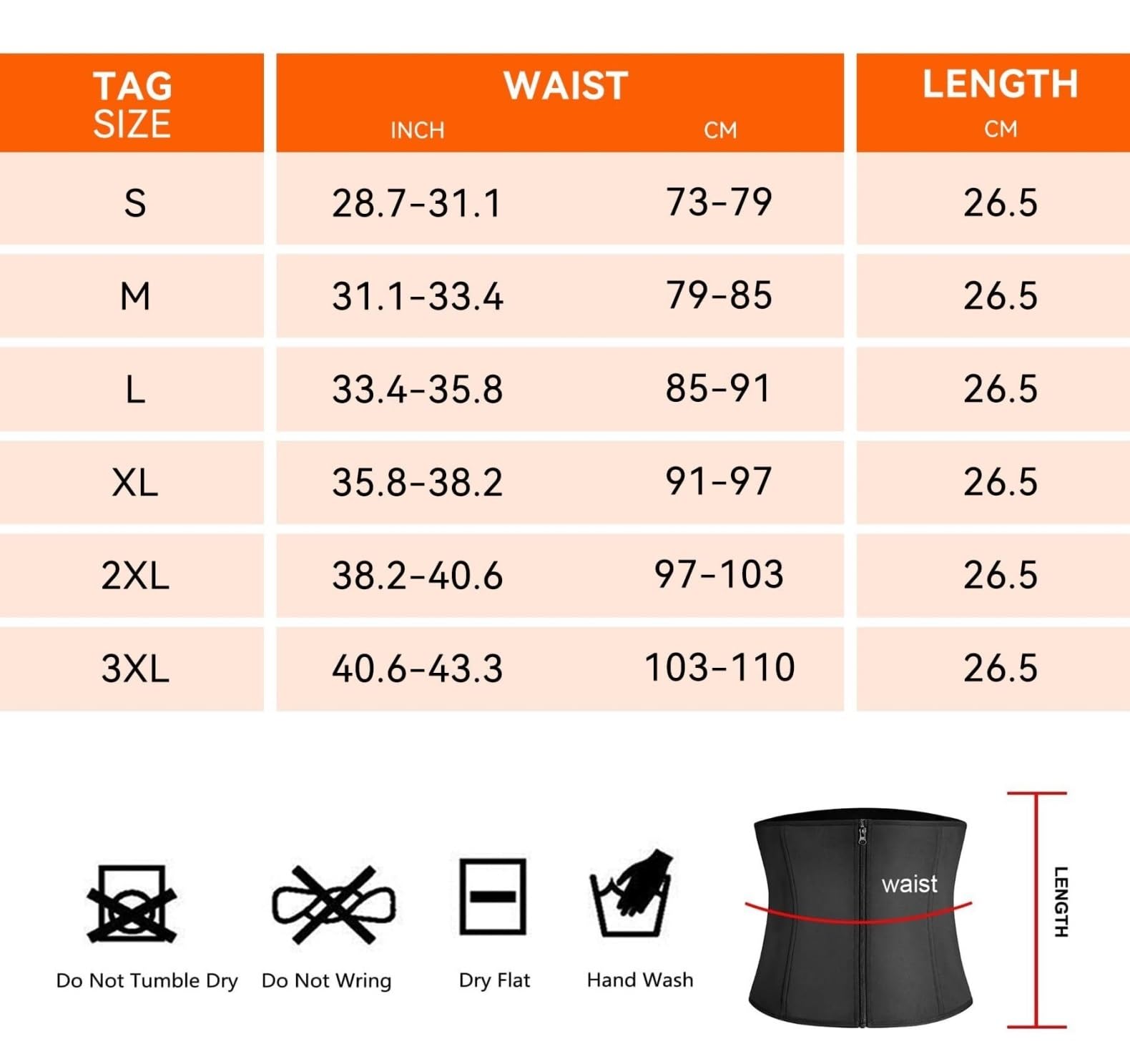 | TAG SIZE | WAIST INCH | WAIST CM | LENGTH CM |
|---|---|---|---|
| S | 28.7-31.1 | 73-79 | 26.5 |
| M | 31.1-33.4 | 79-85 | 26.5 |
| L | 33.4-35.8 | 85-91 | 26.5 |
| XL | 35.8-38.2 | 91-97 | 26.5 |
| 2XL | 38.2-40.6 | 97-103 | 26.5 |
| 3XL | 40.6-43.3 | 103-110 | 26.5 |

Do Not Tumble Dry
Do Not Wring
Dry Flat
Hand Wash

waist
LENGTH